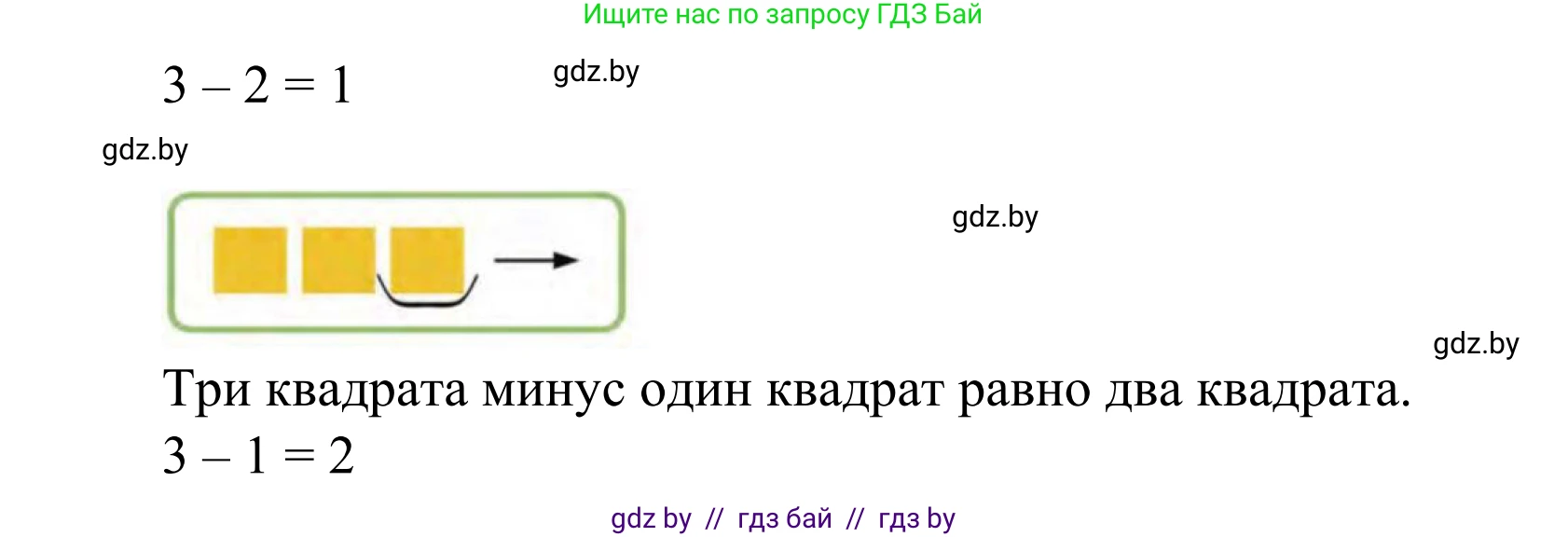 Ищите нас по запросу ГДЗ Бай

$3 - 2 = 1$

gdz.by

gdz.by

gdz.by

gdz.by

Три квадрата минус один квадрат равно два квадрата.

$3 - 1 = 2$

gdz by // гдз бай // гдз by